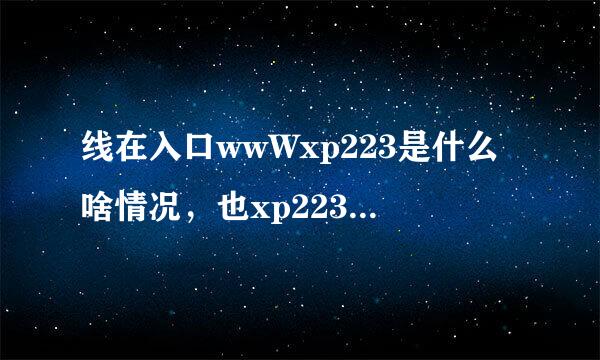 线在入口wwWxp223是什么啥情况，也xp223...